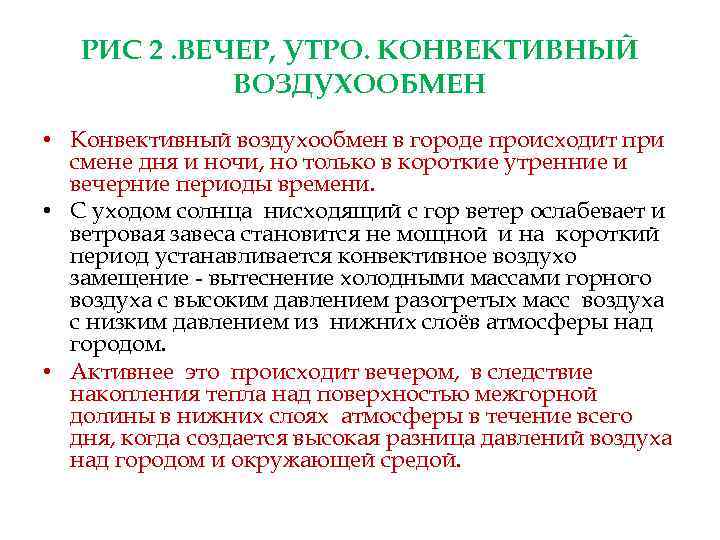 РИС 2 .ВЕЧЕР, УТРО. КОНВЕКТИВНЫЙ ВОЗДУХООБМЕН

• Конвективный воздухообмен в городе происходит при смене дня и ночи, но только в короткие утренние и вечерние периоды времени.

• С уходом солнца нисходящий с гор ветер ослабевает и ветровая завеса становится не мощной и на короткий период устанавливается конвективное воздухо замещение - вытеснение холодными массами горного воздуха с высоким давлением разогретых масс воздуха с низким давлением из нижних слоёв атмосферы над городом.

• Активнее это происходит вечером, в следствие накопления тепла над поверхностью межгорной долины в нижних слоях атмосферы в течение всего дня, когда создается высокая разница давлений воздуха над городом и окружающей средой.